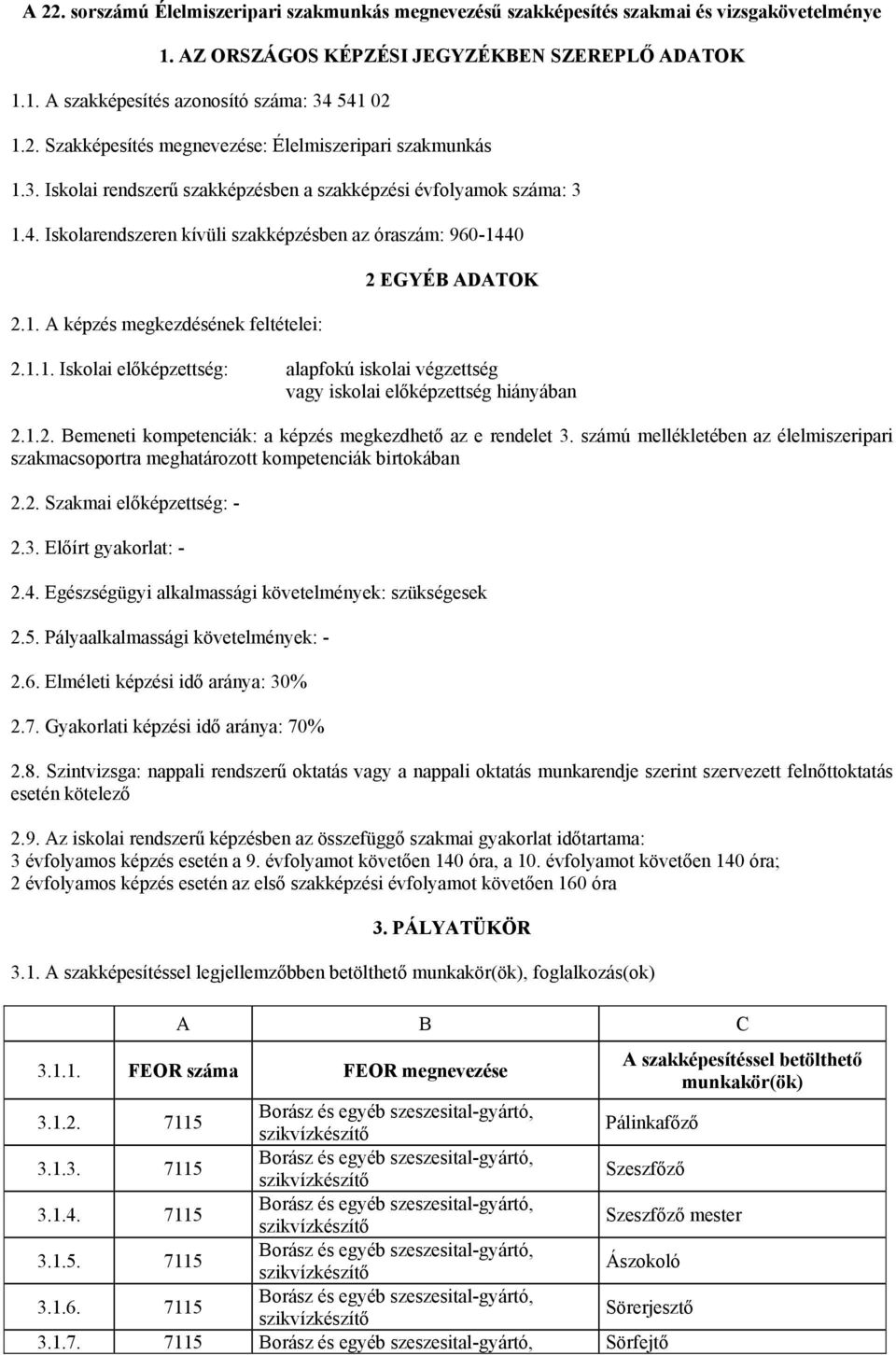 A 22. sorszámú Élelmiszeripari szakmunkás megnevezésű szakképesítés szakmai és vizsgakövetelménye

1. AZ ORSZÁGOS KÉPZÉSI JEGYZÉKBEN SZEREPLŐ ADATOK

1.1. A szakképesítés azonosító száma: 34 541 02

1.2. Szakképesítés megnevezése: Élelmiszeripari szakmunkás

1.3. Iskolai rendszerű szakképzésben a szakképzési évfolyamok száma: 3

1.4. Iskolarendszeren kívüli szakképzésben az óraszám: 960-1440

2 EGYÉB ADATOK

2.1. A képzés megkezdésének feltételei:

2.1.1. Iskolai előképzettség: alapfokú iskolai végzettség vagy iskolai előképzettség hiányában

2.1.2. Bemeneti kompetenciák: a képzés megkezdhető az e rendelet 3. számú mellékletében az élelmiszeripari szakmacsoportra meghatározott kompetenciák birtokában

2.2. Szakmai előképzettség: -

2.3. Előírt gyakorlat: -

2.4. Egészségügyi alkalmassági követelmények: szükségesek

2.5. Pályaalkalmassági követelmények: -

2.6. Elméleti képzési idő aránya: 30%

2.7. Gyakorlati képzési idő aránya: 70%

2.8. Szintvizsga: nappali rendszerű oktatás vagy a nappali oktatás munkarendje szerint szervezett felnőttoktatás esetén kötelező

2.9. Az iskolai rendszerű képzésben az összefüggő szakmai gyakorlat időtartama:
3 évfolyamos képzés esetén a 9. évfolyamot követően 140 óra, a 10. évfolyamot követően 140 óra;
2 évfolyamos képzés esetén az első szakképzési évfolyamot követően 160 óra

3. PÁLYATÜKÖR

3.1. A szakképesítéssel legjellemzőbben betölthető munkakör(ök), foglalkozás(ok)

| | A | B | C |
|---|---|---|---|
| 3.1.1. | FEOR száma | FEOR megnevezése | A szakképesítéssel betölthető munkakör(ök) |
| 3.1.2. | 7115 | Borász és egyéb szeszesital-gyártó, szikvízkészítő | Pálinkafőző |
| 3.1.3. | 7115 | Borász és egyéb szeszesital-gyártó, szikvízkészítő | Szeszfőző |
| 3.1.4. | 7115 | Borász és egyéb szeszesital-gyártó, szikvízkészítő | Szeszfőző mester |
| 3.1.5. | 7115 | Borász és egyéb szeszesital-gyártó, szikvízkészítő | Ászokoló |
| 3.1.6. | 7115 | Borász és egyéb szeszesital-gyártó, szikvízkészítő | Sörerjesztő |
| 3.1.7. | 7115 | Borász és egyéb szeszesital-gyártó, | Sörfejtő |